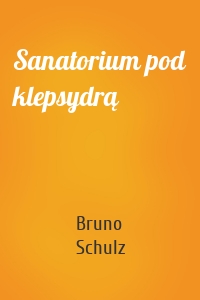 Sanatorium pod klepsydrą

Bruno Schulz